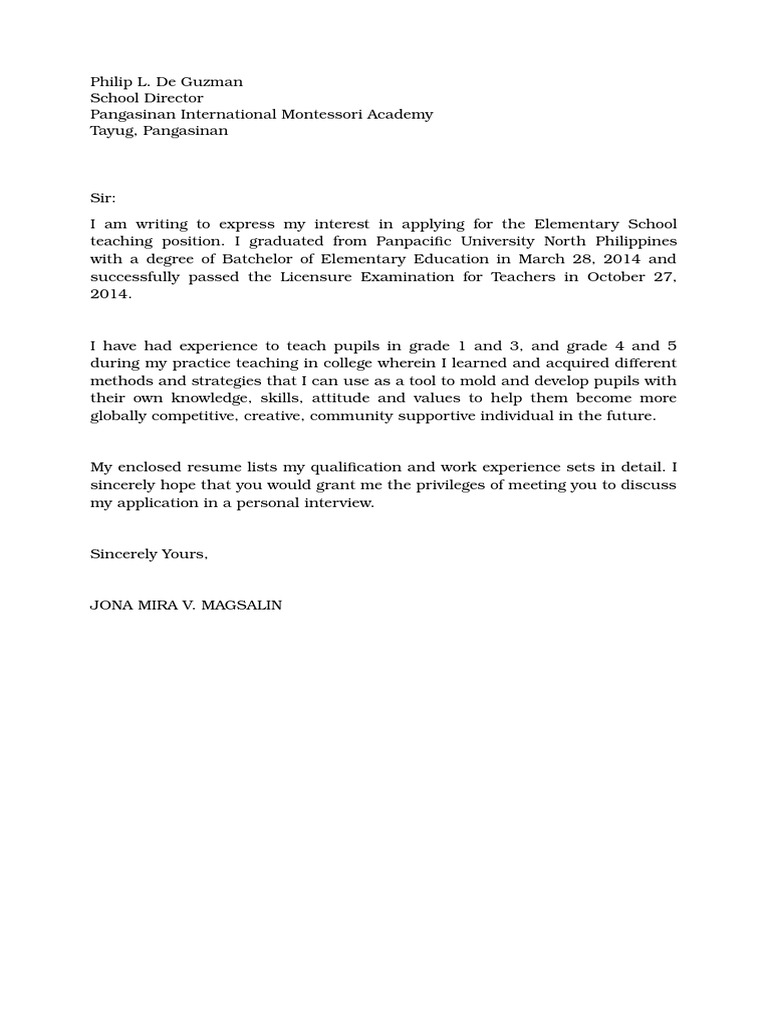 Philip L. De Guzman
School Director
Pangasinan International Montessori Academy
Tayug, Pangasinan

Sir:

I am writing to express my interest in applying for the Elementary School teaching position. I graduated from Panpacific University North Philippines with a degree of Batchelor of Elementary Education in March 28, 2014 and successfully passed the Licensure Examination for Teachers in October 27, 2014.

I have had experience to teach pupils in grade 1 and 3, and grade 4 and 5 during my practice teaching in college wherein I learned and acquired different methods and strategies that I can use as a tool to mold and develop pupils with their own knowledge, skills, attitude and values to help them become more globally competitive, creative, community supportive individual in the future.

My enclosed resume lists my qualification and work experience sets in detail. I sincerely hope that you would grant me the privileges of meeting you to discuss my application in a personal interview.

Sincerely Yours,

JONA MIRA V. MAGSALIN